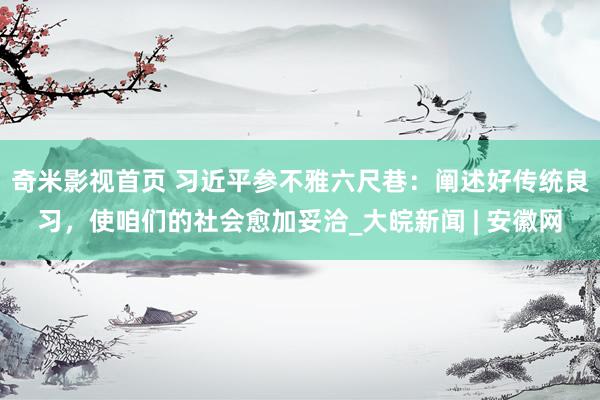 奇米影视首页 习近平参不雅六尺巷：阐述好传统良习，使咱们的社会愈加妥洽_大皖新闻 | 安徽网